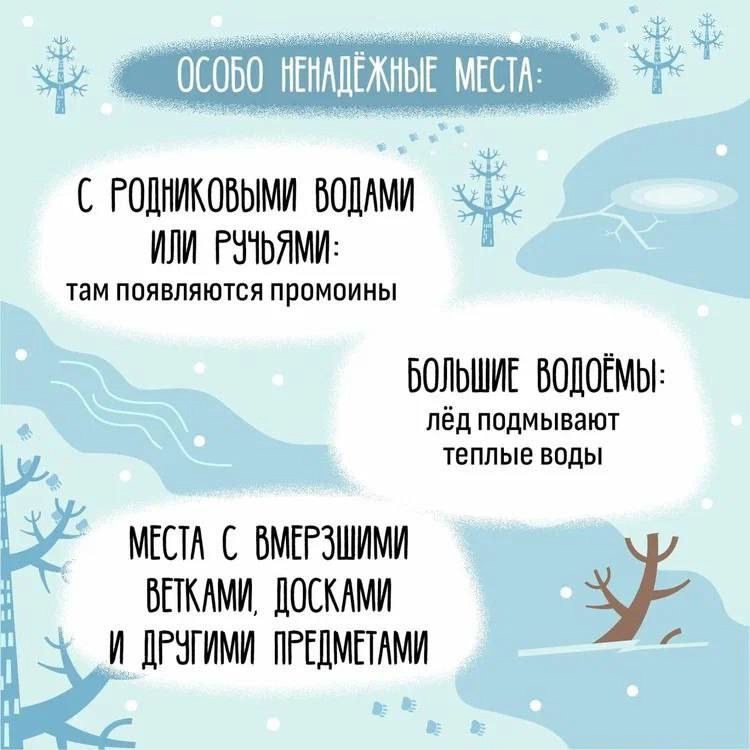 ОСОБО НЕНАДЁЖНЫЕ МЕСТА:

С РОДНИКОВЫМИ ВОДАМИ ИЛИ РУЧЬЯМИ:
там появляются промоины

БОЛЬШИЕ ВОДОЁМЫ:
лёд подмывают теплые воды

МЕСТА С ВМЕРЗШИМИ ВЕТКАМИ, ДОСКАМИ И ДРУГИМИ ПРЕДМЕТАМИ